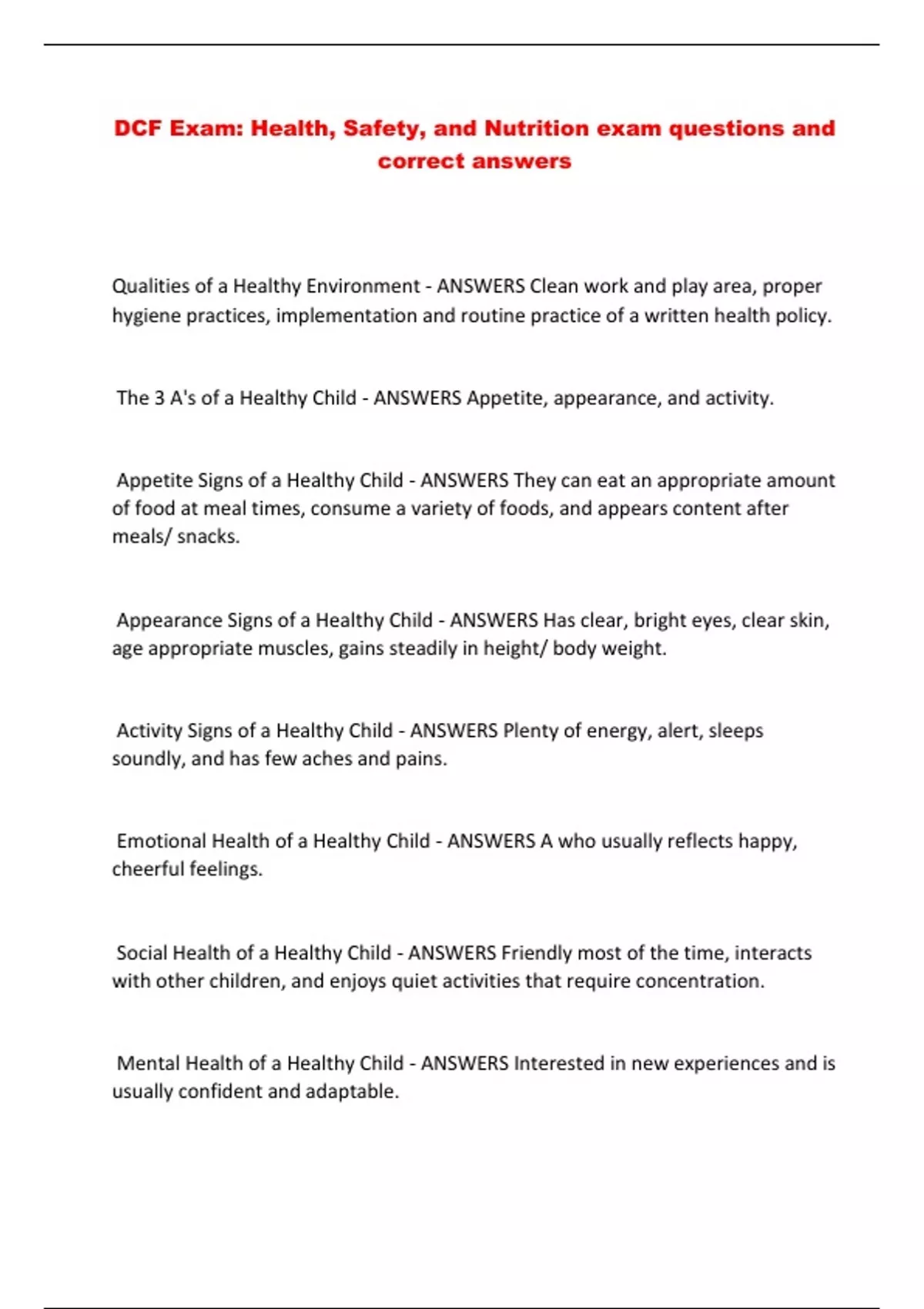 DCF Exam: Health, Safety, and Nutrition exam questions and correct answers

Qualities of a Healthy Environment - ANSWERS Clean work and play area, proper hygiene practices, implementation and routine practice of a written health policy.

The 3 A's of a Healthy Child - ANSWERS Appetite, appearance, and activity.

Appetite Signs of a Healthy Child - ANSWERS They can eat an appropriate amount of food at meal times, consume a variety of foods, and appears content after meals/ snacks.

Appearance Signs of a Healthy Child - ANSWERS Has clear, bright eyes, clear skin, age appropriate muscles, gains steadily in height/ body weight.

Activity Signs of a Healthy Child - ANSWERS Plenty of energy, alert, sleeps soundly, and has few aches and pains.

Emotional Health of a Healthy Child - ANSWERS A who usually reflects happy, cheerful feelings.

Social Health of a Healthy Child - ANSWERS Friendly most of the time, interacts with other children, and enjoys quiet activities that require concentration.

Mental Health of a Healthy Child - ANSWERS Interested in new experiences and is usually confident and adaptable.